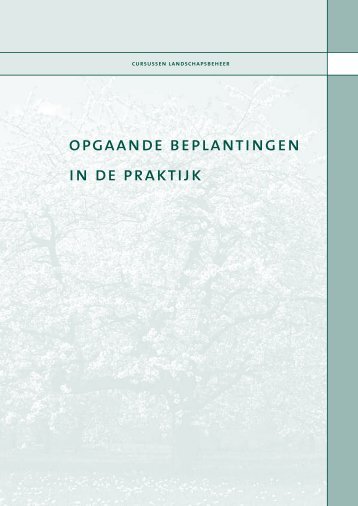 CURSUSSEN LANDSCHAPSBEHEER

OPGAANDE BEPLANTINGEN
IN DE PRAKTIJK